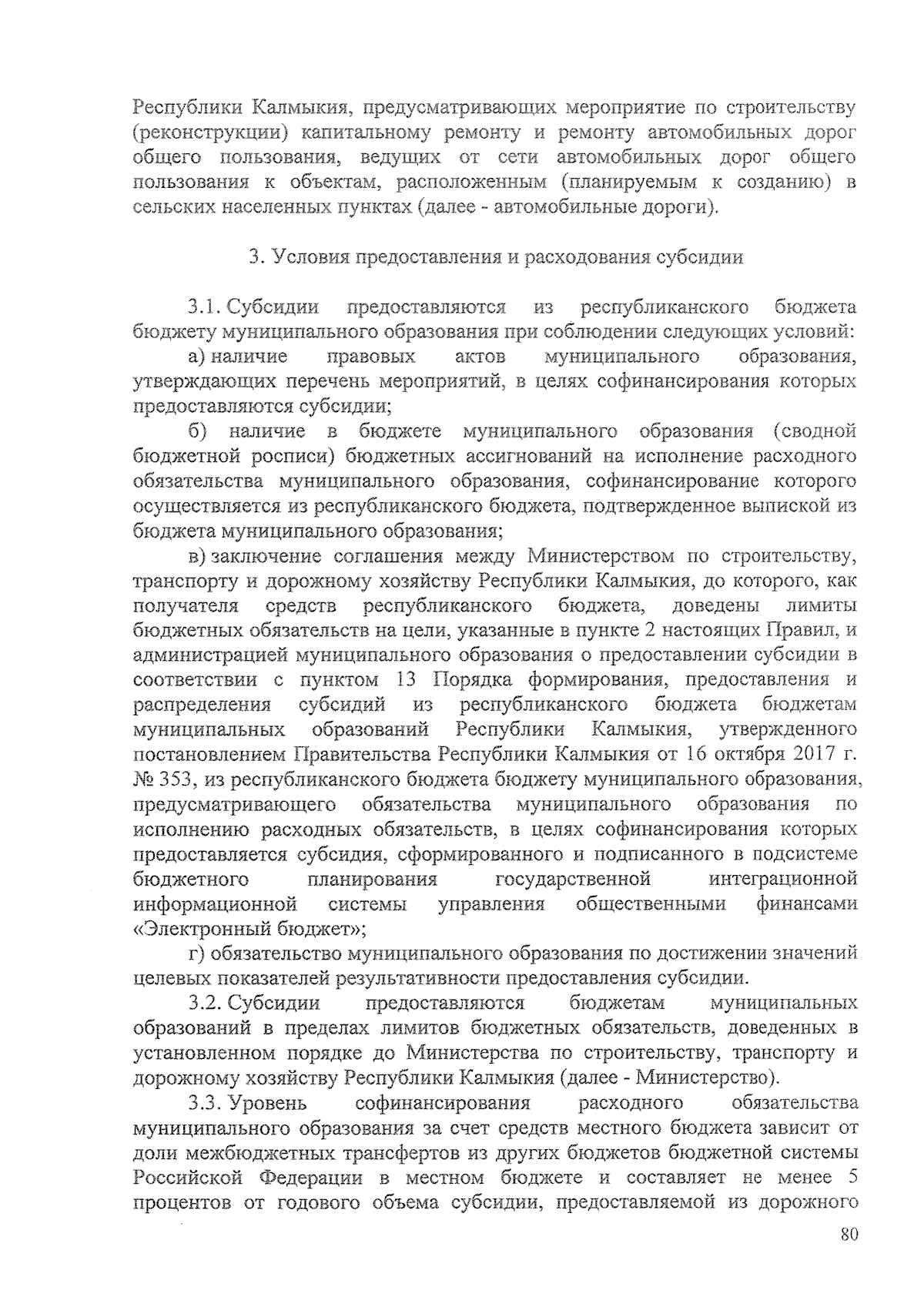 Республики Калмыкия, предусматривающих мероприятие по строительству (реконструкции) капитальному ремонту и ремонту автомобильных дорог общего пользования, ведущих от сети автомобильных дорог общего пользования к объектам, расположенным (планируемым к созданию) в сельских населенных пунктах (далее - автомобильные дороги).

3. Условия предоставления и расходования субсидии

3.1. Субсидии предоставляются из республиканского бюджета бюджету муниципального образования при соблюдении следующих условий:

а) наличие правовых актов муниципального образования, утверждающих перечень мероприятий, в целях софинансирования которых предоставляются субсидии;

б) наличие в бюджете муниципального образования (сводной бюджетной росписи) бюджетных ассигнований на исполнение расходного обязательства муниципального образования, софинансирование которого осуществляется из республиканского бюджета, подтвержденное выпиской из бюджета муниципального образования;

в) заключение соглашения между Министерством по строительству, транспорту и дорожному хозяйству Республики Калмыкия, до которого, как получателя средств республиканского бюджета, доведены лимиты бюджетных обязательств на цели, указанные в пункте 2 настоящих Правил, и администрацией муниципального образования о предоставлении субсидии в соответствии с пунктом 13 Порядка формирования, предоставления и распределения субсидий из республиканского бюджета бюджетам муниципальных образований Республики Калмыкия, утвержденного постановлением Правительства Республики Калмыкия от 16 октября 2017 г. № 353, из республиканского бюджета бюджету муниципального образования, предусматривающего обязательства муниципального образования по исполнению расходных обязательств, в целях софинансирования которых предоставляется субсидия, сформированного и подписанного в подсистеме бюджетного планирования государственной интеграционной информационной системы управления общественными финансами «Электронный бюджет»;

г) обязательство муниципального образования по достижении значений целевых показателей результативности предоставления субсидии.

3.2. Субсидии предоставляются бюджетам муниципальных образований в пределах лимитов бюджетных обязательств, доведенных в установленном порядке до Министерства по строительству, транспорту и дорожному хозяйству Республики Калмыкия (далее - Министерство).

3.3. Уровень софинансирования расходного обязательства муниципального образования за счет средств местного бюджета зависит от доли межбюджетных трансфертов из других бюджетов бюджетной системы Российской Федерации в местном бюджете и составляет не менее 5 процентов от годового объема субсидии, предоставляемой из дорожного

80